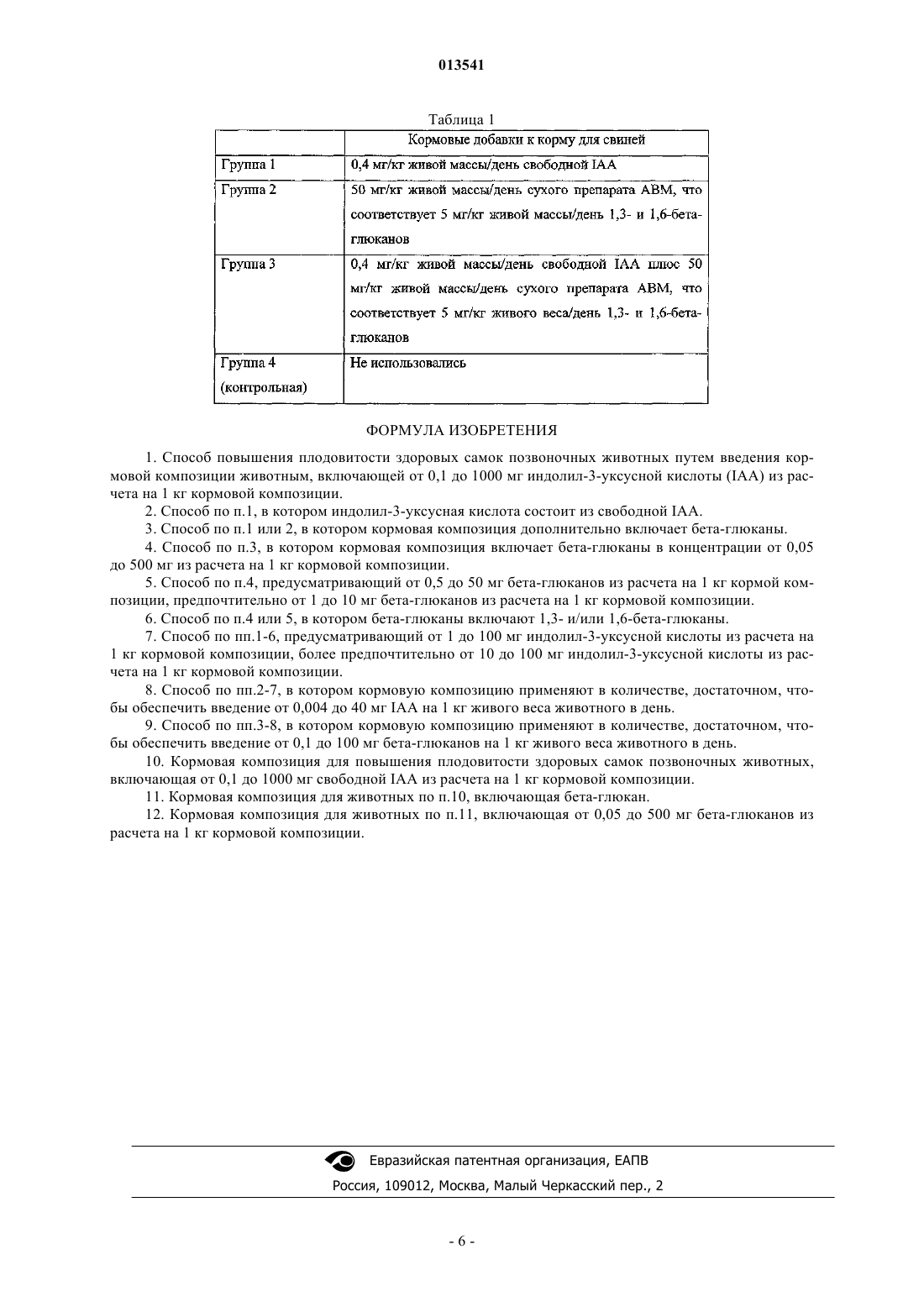 013541

Таблица 1

| | Кормовые добавки к корму для свиней |
|---|---|
| Группа 1 | 0,4 мг/кг живой массы/день свободной IAA |
| Группа 2 | 50 мг/кг живой массы/день сухого препарата ABM, что соответствует 5 мг/кг живой массы/день 1,3- и 1,6-бета-глюканов |
| Группа 3 | 0,4 мг/кг живой массы/день свободной IAA плюс 50 мг/кг живой массы/день сухого препарата ABM, что соответствует 5 мг/кг живого веса/день 1,3- и 1,6-бета-глюканов |
| Группа 4 (контрольная) | Не использовались |

ФОРМУЛА ИЗОБРЕТЕНИЯ

1. Способ повышения плодовитости здоровых самок позвоночных животных путем введения кормовой композиции животным, включающей от 0,1 до 1000 мг индолил-3-уксусной кислоты (IAA) из расчета на 1 кг кормовой композиции.

2. Способ по п.1, в котором индолил-3-уксусная кислота состоит из свободной IAA.

3. Способ по п.1 или 2, в котором кормовая композиция дополнительно включает бета-глюканы.

4. Способ по п.3, в котором кормовая композиция включает бета-глюканы в концентрации от 0,05 до 500 мг из расчета на 1 кг кормовой композиции.

5. Способ по п.4, предусматривающий от 0,5 до 50 мг бета-глюканов из расчета на 1 кг кормой композиции, предпочтительно от 1 до 10 мг бета-глюканов из расчета на 1 кг кормовой композиции.

6. Способ по п.4 или 5, в котором бета-глюканы включают 1,3- и/или 1,6-бета-глюканы.

7. Способ по пп.1-6, предусматривающий от 1 до 100 мг индолил-3-уксусной кислоты из расчета на 1 кг кормовой композиции, более предпочтительно от 10 до 100 мг индолил-3-уксусной кислоты из расчета на 1 кг кормовой композиции.

8. Способ по пп.2-7, в котором кормовую композицию применяют в количестве, достаточном, чтобы обеспечить введение от 0,004 до 40 мг IAA на 1 кг живого веса животного в день.

9. Способ по пп.3-8, в котором кормовую композицию применяют в количестве, достаточном, чтобы обеспечить введение от 0,1 до 100 мг бета-глюканов на 1 кг живого веса животного в день.

10. Кормовая композиция для повышения плодовитости здоровых самок позвоночных животных, включающая от 0,1 до 1000 мг свободной IAA из расчета на 1 кг кормовой композиции.

11. Кормовая композиция для животных по п.10, включающая бета-глюкан.

12. Кормовая композиция для животных по п.11, включающая от 0,05 до 500 мг бета-глюканов из расчета на 1 кг кормовой композиции.

Евразийская патентная организация, ЕАПВ
Россия, 109012, Москва, Малый Черкасский пер., 2

- 6 -